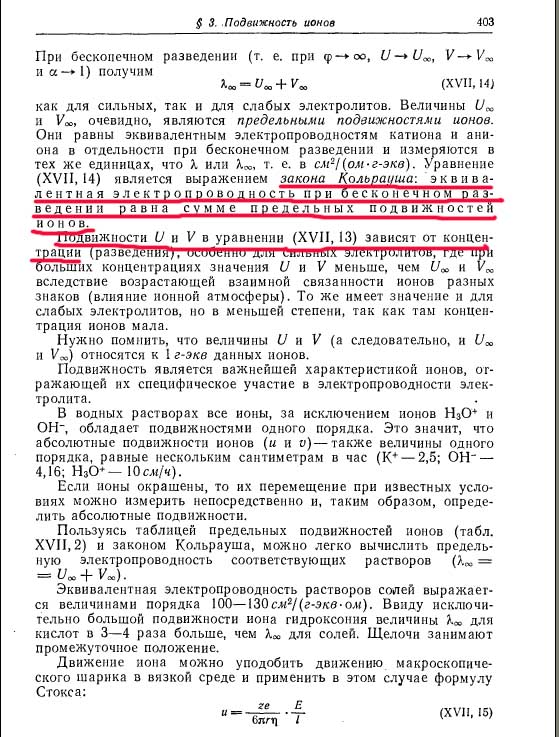 § 3. Подвижность ионов 403

При бесконечном разведении (т. е. при $\varphi \to \infty$, $U \to U_\infty$, $V \to V_\infty$ и $\alpha \to 1$) получим

$\lambda_\infty = U_\infty + V_\infty$ (XVII, 14)

как для сильных, так и для слабых электролитов. Величины $U_\infty$ и $V_\infty$, очевидно, являются предельными подвижностями ионов. Они равны эквивалентным электропроводностям катиона и аниона в отдельности при бесконечном разведении и измеряются в тех же единицах, что $\lambda$ или $\lambda_\infty$, т. е. в $см^2/(ом \cdot г\text{-}экв)$. Уравнение (XVII, 14) является выражением закона Кольрауша: эквивалентная электропроводность при бесконечном разведении равна сумме предельных подвижностей ионов.

Подвижности $U$ и $V$ в уравнении (XVII, 13) зависят от концентрации (разведения), особенно для сильных электролитов, где при больших концентрациях значения $U$ и $V$ меньше, чем $U_\infty$ и $V_\infty$ вследствие возрастающей взаимной связанности ионов разных знаков (влияние ионной атмосферы). То же имеет значение и для слабых электролитов, но в меньшей степени, так как там концентрация ионов мала.

Нужно помнить, что величины $U$ и $V$ (а следовательно, и $U_\infty$ и $V_\infty$) относятся к 1 г-экв данных ионов.

Подвижность является важнейшей характеристикой ионов, отражающей их специфическое участие в электропроводности электролита.

В водных растворах все ионы, за исключением ионов $H_3O^+$ и $OH^-$, обладает подвижностями одного порядка. Это значит, что абсолютные подвижности ионов ($u$ и $v$) — также величины одного порядка, равные нескольким сантиметрам в час ($K^+$ — 2,5; $OH^-$ — 4,16; $H_3O^+$ — 10 см/ч).

Если ионы окрашены, то их перемещение при известных условиях можно измерить непосредственно и, таким образом, определить абсолютные подвижности.

Пользуясь таблицей предельных подвижностей ионов (табл. XVII, 2) и законом Кольрауша, можно легко вычислить предельную электропроводность соответствующих растворов ($\lambda_\infty = U_\infty + V_\infty$).

Эквивалентная электропроводность растворов солей выражается величинами порядка 100—130 $см^2/(г\text{-}экв \cdot ом)$. Ввиду исключительно большой подвижности иона гидроксония величины $\lambda_\infty$ для кислот в 3—4 раза больше, чем $\lambda_\infty$ для солей. Щелочи занимают промежуточное положение.

Движение иона можно уподобить движению макроскопического шарика в вязкой среде и применить в этом случае формулу Стокса:

$u = \frac{ze}{6\pi r\eta} \cdot \frac{E}{l}$ (XVII, 15)